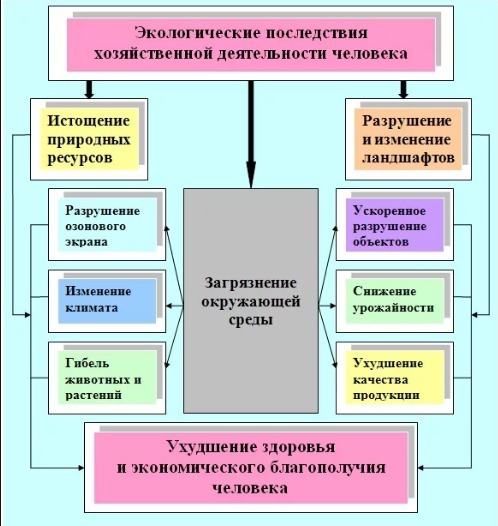 Экологические последствия хозяйственной деятельности человека

Истощение природных ресурсов

Разрушение и изменение ландшафтов

Разрушение озонового экрана

Изменение климата

Гибель животных и растений

Загрязнение окружающей среды

Ускоренное разрушение объектов

Снижение урожайности

Ухудшение качества продукции

Ухудшение здоровья и экономического благополучия человека